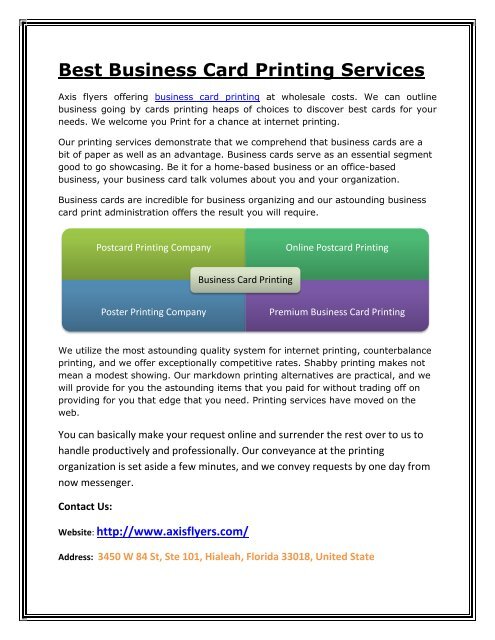 Best Business Card Printing Services

Axis flyers offering business card printing at wholesale costs. We can outline business going by cards printing heaps of choices to discover best cards for your needs. We welcome you Print for a chance at internet printing.

Our printing services demonstrate that we comprehend that business cards are a bit of paper as well as an advantage. Business cards serve as an essential segment good to go showcasing. Be it for a home-based business or an office-based business, your business card talk volumes about you and your organization.

Business cards are incredible for business organizing and our astounding business card print administration offers the result you will require.

Postcard Printing Company
Online Postcard Printing
Business Card Printing
Poster Printing Company
Premium Business Card Printing

We utilize the most astounding quality system for internet printing, counterbalance printing, and we offer exceptionally competitive rates. Shabby printing makes not mean a modest showing. Our markdown printing alternatives are practical, and we will provide for you the astounding items that you paid for without trading off on providing for you that edge that you need. Printing services have moved on the web.

You can basically make your request online and surrender the rest over to us to handle productively and professionally. Our conveyance at the printing organization is set aside a few minutes, and we convey requests by one day from now messenger.

Contact Us:

Website: http://www.axisflyers.com/

Address: 3450 W 84 St, Ste 101, Hialeah, Florida 33018, United State